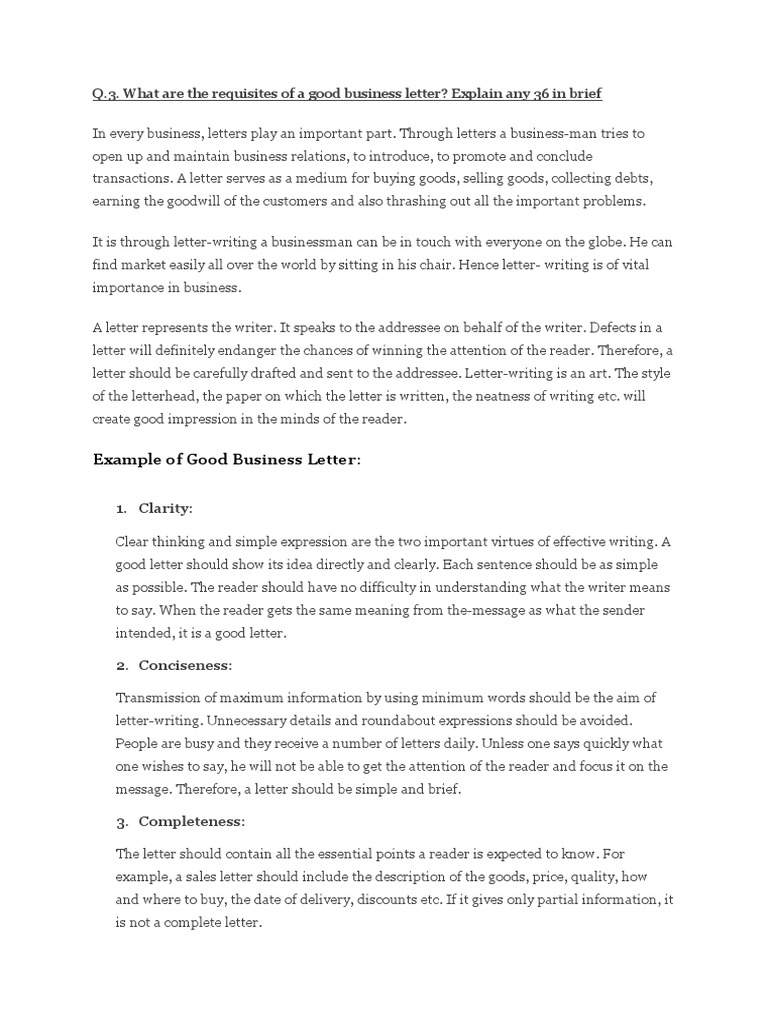 Q.3. What are the requisites of a good business letter? Explain any 36 in brief

In every business, letters play an important part. Through letters a business-man tries to open up and maintain business relations, to introduce, to promote and conclude transactions. A letter serves as a medium for buying goods, selling goods, collecting debts, earning the goodwill of the customers and also thrashing out all the important problems.

It is through letter-writing a businessman can be in touch with everyone on the globe. He can find market easily all over the world by sitting in his chair. Hence letter- writing is of vital importance in business.

A letter represents the writer. It speaks to the addressee on behalf of the writer. Defects in a letter will definitely endanger the chances of winning the attention of the reader. Therefore, a letter should be carefully drafted and sent to the addressee. Letter-writing is an art. The style of the letterhead, the paper on which the letter is written, the neatness of writing etc. will create good impression in the minds of the reader.

Example of Good Business Letter:

1. Clarity:

Clear thinking and simple expression are the two important virtues of effective writing. A good letter should show its idea directly and clearly. Each sentence should be as simple as possible. The reader should have no difficulty in understanding what the writer means to say. When the reader gets the same meaning from the-message as what the sender intended, it is a good letter.

2. Conciseness:

Transmission of maximum information by using minimum words should be the aim of letter-writing. Unnecessary details and roundabout expressions should be avoided. People are busy and they receive a number of letters daily. Unless one says quickly what one wishes to say, he will not be able to get the attention of the reader and focus it on the message. Therefore, a letter should be simple and brief.

3. Completeness:

The letter should contain all the essential points a reader is expected to know. For example, a sales letter should include the description of the goods, price, quality, how and where to buy, the date of delivery, discounts etc. If it gives only partial information, it is not a complete letter.